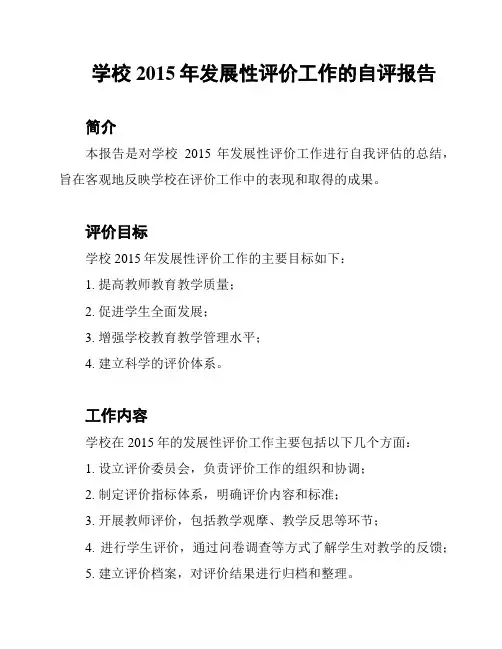 学校 2015 年发展性评价工作的自评报告

简介

本报告是对学校 2015 年发展性评价工作进行自我评估的总结，旨在客观地反映学校在评价工作中的表现和取得的成果。

评价目标

学校 2015 年发展性评价工作的主要目标如下：

1. 提高教师教育教学质量；

2. 促进学生全面发展；

3. 增强学校教育教学管理水平；

4. 建立科学的评价体系。

工作内容

学校在 2015 年的发展性评价工作主要包括以下几个方面：

1. 设立评价委员会，负责评价工作的组织和协调；

2. 制定评价指标体系，明确评价内容和标准；

3. 开展教师评价，包括教学观摩、教学反思等环节；

4. 进行学生评价，通过问卷调查等方式了解学生对教学的反馈；

5. 建立评价档案，对评价结果进行归档和整理。